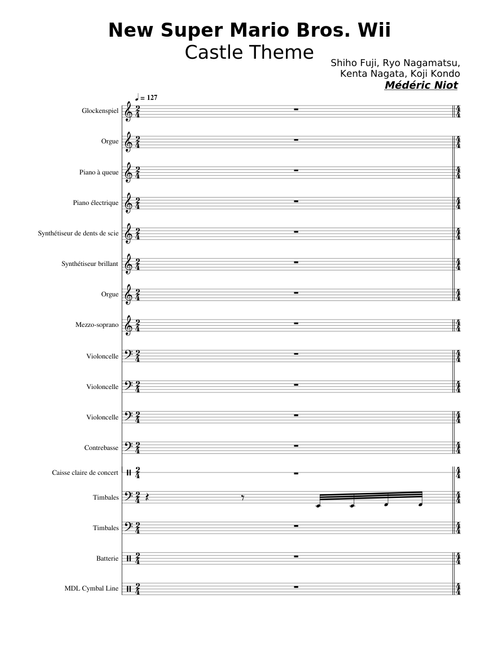 New Super Mario Bros. Wii
Castle Theme

Shiho Fuji, Ryo Nagamatsu,
Kenta Nagata, Koji Kondo
Médéric Niot

♩ = 127

Glockenspiel

Orgue

Piano à queue

Piano électrique

Synthétiseur de dents de scie

Synthétiseur brillant

Orgue

Mezzo-soprano

Violoncelle

Violoncelle

Violoncelle

Contrebasse

Caisse claire de concert

Timbales

Timbales

Batterie

MDL Cymbal Line